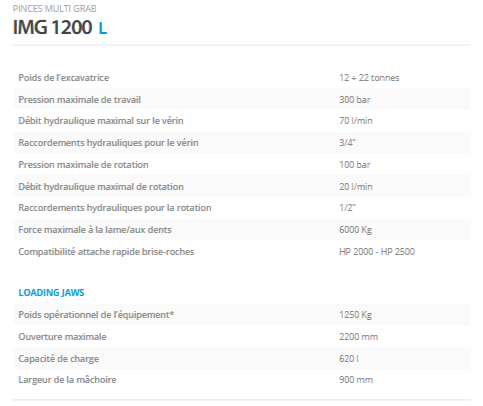 PINCES MULTI GRAB

IMG 1200 L

| | |
|---|---|
| Poids de l'excavatrice | 12 ÷ 22 tonnes |
| Pression maximale de travail | 300 bar |
| Débit hydraulique maximal sur le vérin | 70 l/min |
| Raccordements hydrauliques pour le vérin | 3/4" |
| Pression maximale de rotation | 100 bar |
| Débit hydraulique maximal de rotation | 20 l/min |
| Raccordements hydrauliques pour la rotation | 1/2" |
| Force maximale à la lame/aux dents | 6000 Kg |
| Compatibilité attache rapide brise-roches | HP 2000 - HP 2500 |

LOADING JAWS

| | |
|---|---|
| Poids opérationnel de l'équipement* | 1250 Kg |
| Ouverture maximale | 2200 mm |
| Capacité de charge | 620 l |
| Largeur de la mâchoire | 900 mm |